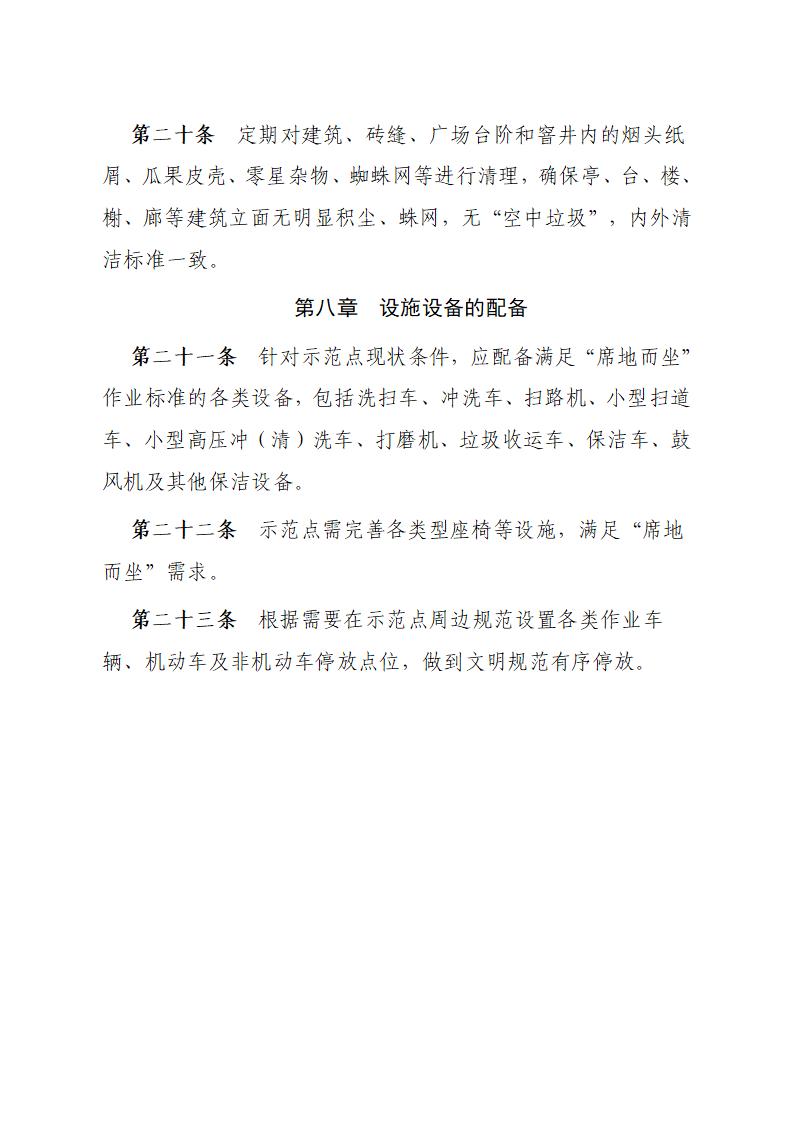 第二十条　定期对建筑、砖缝、广场台阶和窨井内的烟头纸屑、瓜果皮壳、零星杂物、蜘蛛网等进行清理，确保亭、台、楼、榭、廊等建筑立面无明显积尘、蛛网，无“空中垃圾”，内外清洁标准一致。

第八章　设施设备的配备

第二十一条　针对示范点现状条件，应配备满足“席地而坐”作业标准的各类设备，包括洗扫车、冲洗车、扫路机、小型扫道车、小型高压冲（清）洗车、打磨机、垃圾收运车、保洁车、鼓风机及其他保洁设备。

第二十二条　示范点需完善各类型座椅等设施，满足“席地而坐”需求。

第二十三条　根据需要在示范点周边规范设置各类作业车辆、机动车及非机动车停放点位，做到文明规范有序停放。